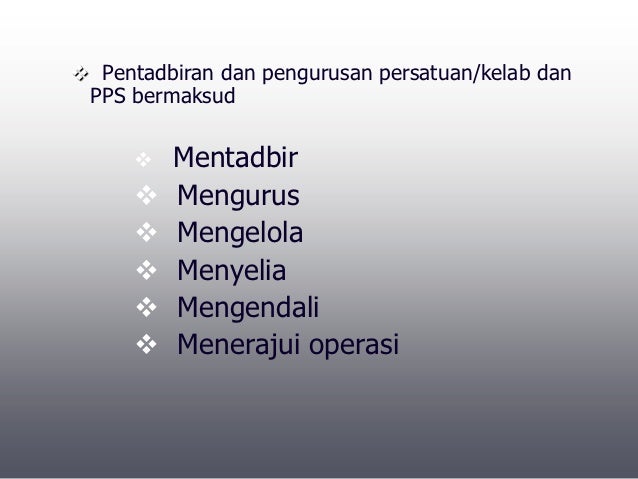 ❖ Pentadbiran dan pengurusan persatuan/kelab dan PPS bermaksud

❖ Mentadbir
❖ Mengurus
❖ Mengelola
❖ Menyelia
❖ Mengendali
❖ Menerajui operasi